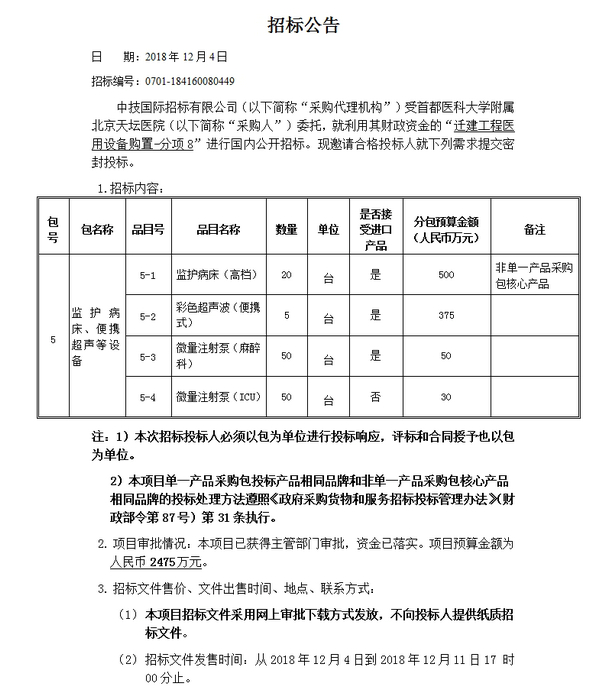 招标公告

日　　期：2018 年 12 月 4 日

招标编号：0701-184160080449

中技国际招标有限公司（以下简称“采购代理机构”）受首都医科大学附属北京天坛医院（以下简称“采购人”）委托，就利用其财政资金的“迁建工程医用设备购置-分项 8”进行国内公开招标。现邀请合格投标人就下列需求提交密封投标。

1. 招标内容：

| 包号 | 包名称 | 品目号 | 品目名称 | 数量 | 单位 | 是否接受进口产品 | 分包预算金额（人民币万元） | 备注 |
|---|---|---|---|---|---|---|---|---|
| 5 | 监护病床、便携超声等设备 | 5-1 | 监护病床（高档） | 20 | 台 | 是 | 500 | 非单一产品采购包核心产品 |
| | | 5-2 | 彩色超声波（便携式） | 5 | 台 | 是 | 375 | |
| | | 5-3 | 微量注射泵（麻醉科） | 50 | 台 | 是 | 50 | |
| | | 5-4 | 微量注射泵（ICU） | 50 | 台 | 否 | 30 | |

注：1）本次招标投标人必须以包为单位进行投标响应，评标和合同授予也以包为单位。

2）本项目单一产品采购包投标产品相同品牌和非单一产品采购包核心产品相同品牌的投标处理方法遵照《政府采购货物和服务招标投标管理办法》（财政部令第 87 号）第 31 条执行。

2. 项目审批情况：本项目已获得主管部门审批，资金已落实。项目预算金额为人民币 2475 万元。

3. 招标文件售价、文件出售时间、地点、联系方式：

（1）本项目招标文件采用网上审批下载方式发放，不向投标人提供纸质招标文件。

（2）招标文件发售时间：从 2018 年 12 月 4 日到 2018 年 12 月 11 日 17 时 00 分止。